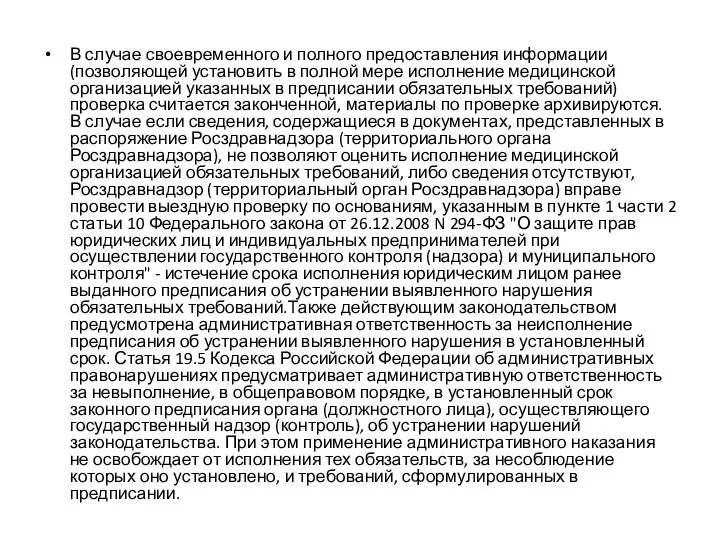 • В случае своевременного и полного предоставления информации (позволяющей установить в полной мере исполнение медицинской организацией указанных в предписании обязательных требований) проверка считается законченной, материалы по проверке архивируются. В случае если сведения, содержащиеся в документах, представленных в распоряжение Росздравнадзора (территориального органа Росздравнадзора), не позволяют оценить исполнение медицинской организацией обязательных требований, либо сведения отсутствуют, Росздравнадзор (территориальный орган Росздравнадзора) вправе провести выездную проверку по основаниям, указанным в пункте 1 части 2 статьи 10 Федерального закона от 26.12.2008 N 294-ФЗ "О защите прав юридических лиц и индивидуальных предпринимателей при осуществлении государственного контроля (надзора) и муниципального контроля" - истечение срока исполнения юридическим лицом ранее выданного предписания об устранении выявленного нарушения обязательных требований.Также действующим законодательством предусмотрена административная ответственность за неисполнение предписания об устранении выявленного нарушения в установленный срок. Статья 19.5 Кодекса Российской Федерации об административных правонарушениях предусматривает административную ответственность за невыполнение, в общеправовом порядке, в установленный срок законного предписания органа (должностного лица), осуществляющего государственный надзор (контроль), об устранении нарушений законодательства. При этом применение административного наказания не освобождает от исполнения тех обязательств, за несоблюдение которых оно установлено, и требований, сформулированных в предписании.